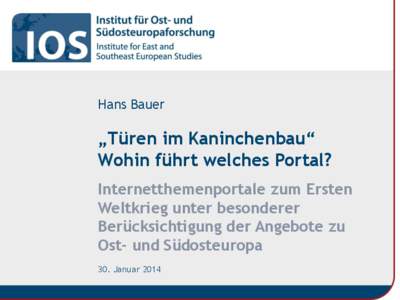 IOS

Institut für Ost- und Südosteuropaforschung
Institute for East and Southeast European Studies

Hans Bauer

„Türen im Kaninchenbau“
Wohin führt welches Portal?

Internetthemenportale zum Ersten Weltkrieg unter besonderer Berücksichtigung der Angebote zu Ost- und Südosteuropa

30. Januar 2014